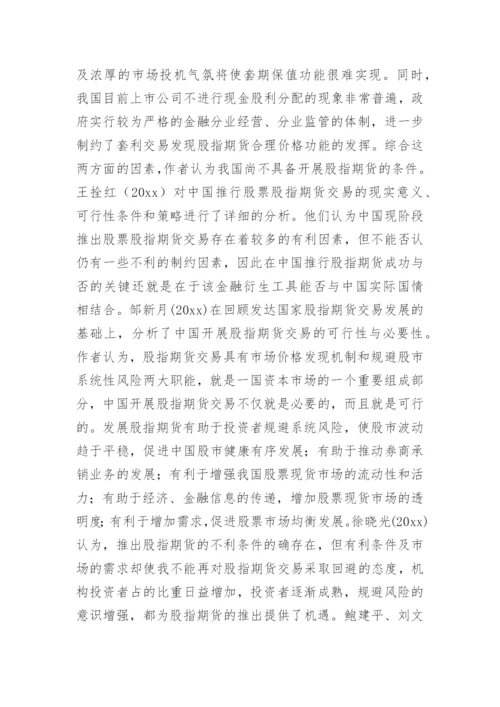 及浓厚的市场投机气氛将使套期保值功能很难实现。同时，我国目前上市公司不进行现金股利分配的现象非常普遍，政府实行较为严格的金融分业经营、分业监管的体制，进一步制约了套利交易发现股指期货合理价格功能的发挥。综合这两方面的因素，作者认为我国尚不具备开展股指期货的条件。王拴红（20xx）对中国推行股票股指期货交易的现实意义、可行性条件和策略进行了详细的分析。他们认为中国现阶段推出股票股指期货交易存在着较多的有利因素，但不能否认仍有一些不利的制约因素，因此在中国推行股指期货成功与否的关键还就是在于该金融衍生工具能否与中国实际国情相结合。邹新月(20xx)在回顾发达国家股指期货交易发展的基础上，分析了中国开展股指期货交易的可行性与必要性。作者认为，股指期货交易具有市场价格发现机制和规避股市系统性风险两大职能，就是一国资本市场的一个重要组成部分，中国开展股指期货交易不仅就是必要的，而且就是可行的。发展股指期货有助于投资者规避系统风险，使股市波动趋于平稳，促进中国股市健康有序发展；有助于推动券商承销业务的发展；有利于增强我国股票现货市场的流动性和活力；有助于经济、金融信息的传递，增加股票现货市场的透明度；有利于增加需求，促进股票市场均衡发展。徐晓光(20xx)认为，推出股指期货的不利条件的确存在，但有利条件及市场的需求却使我不能再对股指期货交易采取回避的态度，机构投资者占的比重日益增加，投资者逐渐成熟，规避风险的意识增强，都为股指期货的推出提供了机遇。鲍建平、刘文